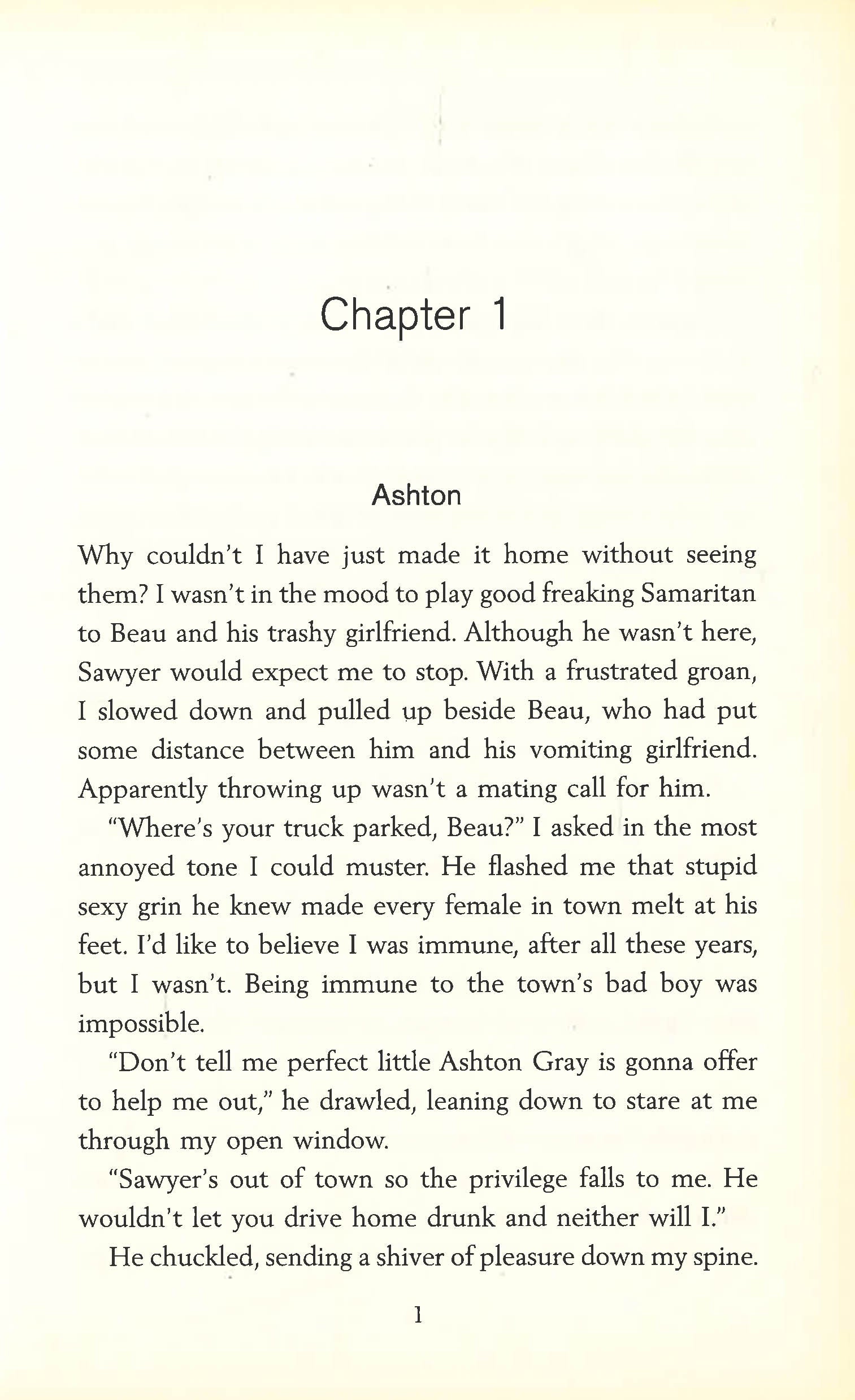 Chapter 1

Ashton

Why couldn't I have just made it home without seeing them? I wasn't in the mood to play good freaking Samaritan to Beau and his trashy girlfriend. Although he wasn't here, Sawyer would expect me to stop. With a frustrated groan, I slowed down and pulled up beside Beau, who had put some distance between him and his vomiting girlfriend. Apparently throwing up wasn't a mating call for him.

"Where's your truck parked, Beau?" I asked in the most annoyed tone I could muster. He flashed me that stupid sexy grin he knew made every female in town melt at his feet. I'd like to believe I was immune, after all these years, but I wasn't. Being immune to the town's bad boy was impossible.

"Don't tell me perfect little Ashton Gray is gonna offer to help me out," he drawled, leaning down to stare at me through my open window.

"Sawyer's out of town so the privilege falls to me. He wouldn't let you drive home drunk and neither will I."

He chuckled, sending a shiver of pleasure down my spine.

1